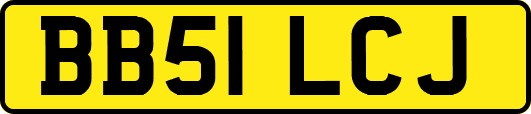 BB51 LCJ